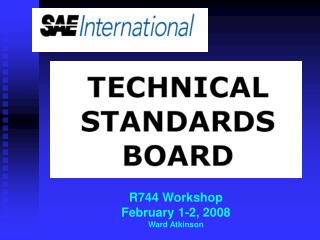 SAE International

TECHNICAL STANDARDS BOARD

R744 Workshop
February 1-2, 2008
Ward Atkinson